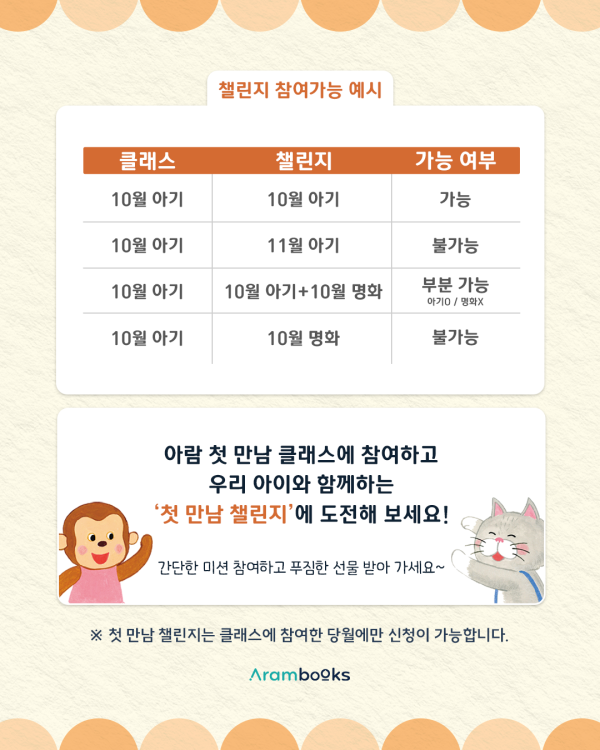 챌린지 참여가능 예시

| 클래스 | 챌린지 | 가능 여부 |
|---|---|---|
| 10월 아기 | 10월 아기 | 가능 |
| 10월 아기 | 11월 아기 | 불가능 |
| 10월 아기 | 10월 아기+10월 명화 | 부분 가능 아기O / 명화X |
| 10월 아기 | 10월 명화 | 불가능 |

아람 첫 만남 클래스에 참여하고
우리 아이와 함께하는
'첫 만남 챌린지'에 도전해 보세요!

간단한 미션 참여하고 푸짐한 선물 받아 가세요~

※ 첫 만남 챌린지는 클래스에 참여한 당월에만 신청이 가능합니다.

Arambooks